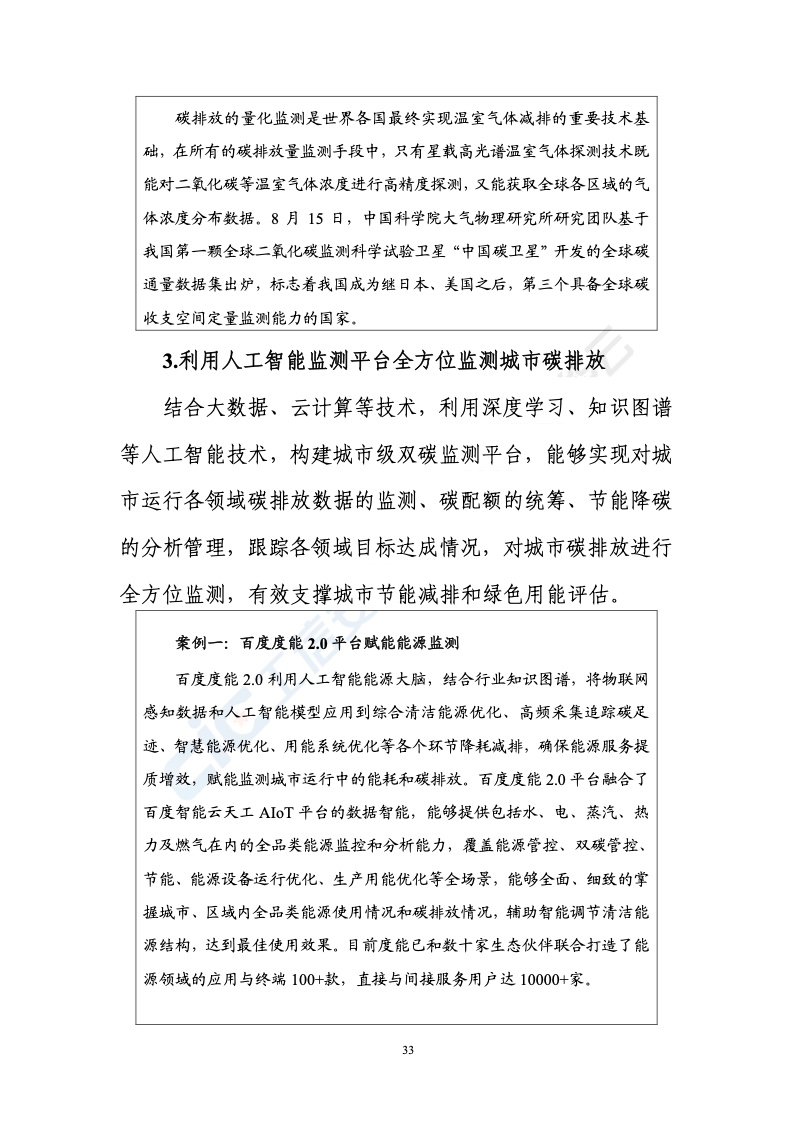 碳排放的量化监测是世界各国最终实现温室气体减排的重要技术基础，在所有的碳排放量监测手段中，只有星载高光谱温室气体探测技术既能对二氧化碳等温室气体浓度进行高精度探测，又能获取全球各区域的气体浓度分布数据。8 月 15 日，中国科学院大气物理研究所研究团队基于我国第一颗全球二氧化碳监测科学试验卫星“中国碳卫星”开发的全球碳通量数据集出炉，标志着我国成为继日本、美国之后，第三个具备全球碳收支空间定量监测能力的国家。

3.利用人工智能监测平台全方位监测城市碳排放

结合大数据、云计算等技术，利用深度学习、知识图谱等人工智能技术，构建城市级双碳监测平台，能够实现对城市运行各领域碳排放数据的监测、碳配额的统筹、节能降碳的分析管理，跟踪各领域目标达成情况，对城市碳排放进行全方位监测，有效支撑城市节能减排和绿色用能评估。

案例一：百度度能 2.0 平台赋能能源监测

百度度能 2.0 利用人工智能能源大脑，结合行业知识图谱，将物联网感知数据和人工智能模型应用到综合清洁能源优化、高频采集追踪碳足迹、智慧能源优化、用能系统优化等各个环节降耗减排，确保能源服务提质增效，赋能监测城市运行中的能耗和碳排放。百度度能 2.0 平台融合了百度智能云天工 AIoT 平台的数据智能，能够提供包括水、电、蒸汽、热力及燃气在内的全品类能源监控和分析能力，覆盖能源管控、双碳管控、节能、能源设备运行优化、生产用能优化等全场景，能够全面、细致的掌握城市、区域内全品类能源使用情况和碳排放情况，辅助智能调节清洁能源结构，达到最佳使用效果。目前度能已和数十家生态伙伴联合打造了能源领域的应用与终端 100+款，直接与间接服务用户达 10000+家。

33